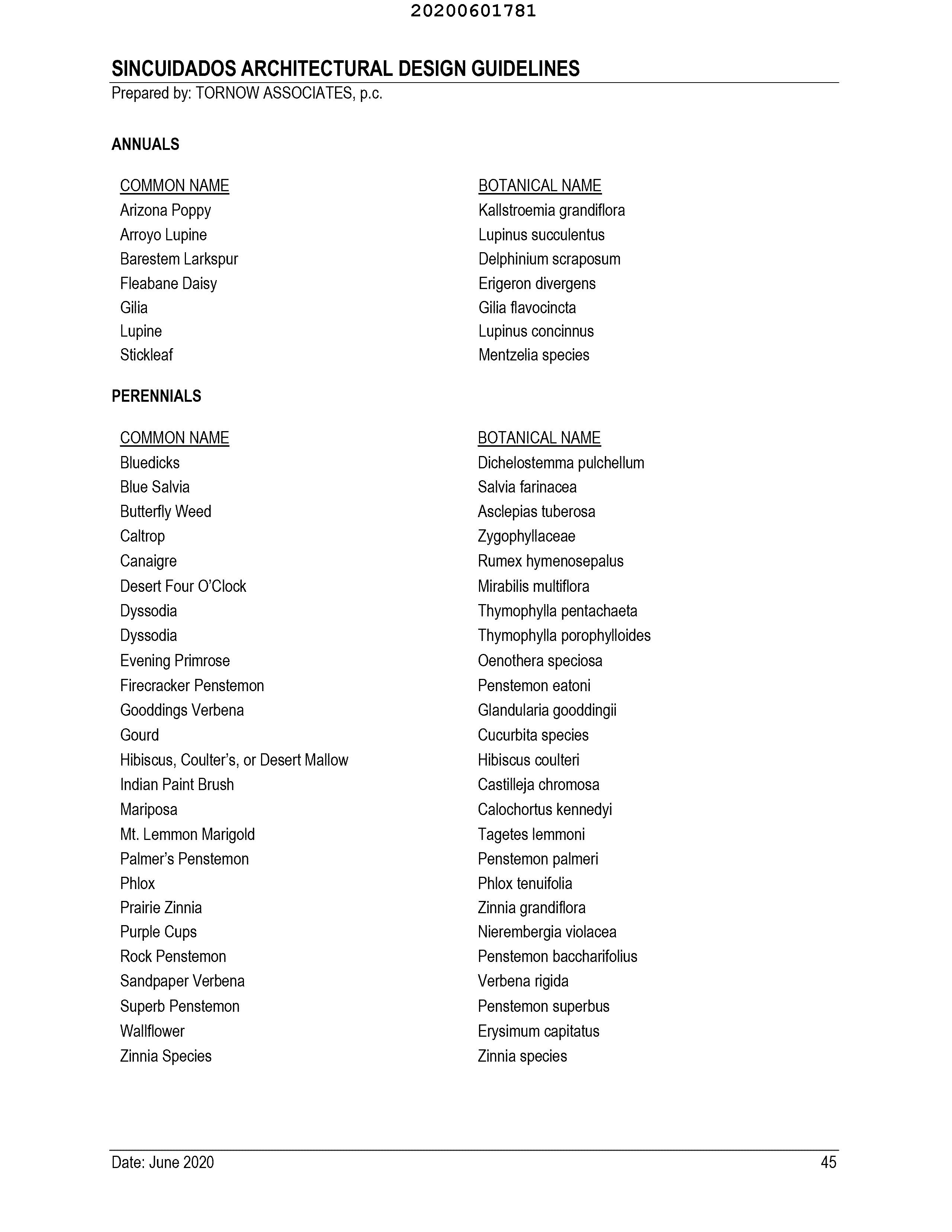 20200601781

SINCUIDADOS ARCHITECTURAL DESIGN GUIDELINES
Prepared by: TORNOW ASSOCIATES, p.c.

ANNUALS

| COMMON NAME | BOTANICAL NAME |
|---|---|
| Arizona Poppy | Kallstroemia grandiflora |
| Arroyo Lupine | Lupinus succulentus |
| Barestem Larkspur | Delphinium scraposum |
| Fleabane Daisy | Erigeron divergens |
| Gilia | Gilia flavocincta |
| Lupine | Lupinus concinnus |
| Stickleaf | Mentzelia species |

PERENNIALS

| COMMON NAME | BOTANICAL NAME |
|---|---|
| Bluedicks | Dichelostemma pulchellum |
| Blue Salvia | Salvia farinacea |
| Butterfly Weed | Asclepias tuberosa |
| Caltrop | Zygophyllaceae |
| Canaigre | Rumex hymenosepalus |
| Desert Four O'Clock | Mirabilis multiflora |
| Dyssodia | Thymophylla pentachaeta |
| Dyssodia | Thymophylla porophylloides |
| Evening Primrose | Oenothera speciosa |
| Firecracker Penstemon | Penstemon eatoni |
| Gooddings Verbena | Glandularia gooddingii |
| Gourd | Cucurbita species |
| Hibiscus, Coulter's, or Desert Mallow | Hibiscus coulteri |
| Indian Paint Brush | Castilleja chromosa |
| Mariposa | Calochortus kennedyi |
| Mt. Lemmon Marigold | Tagetes lemmoni |
| Palmer's Penstemon | Penstemon palmeri |
| Phlox | Phlox tenuifolia |
| Prairie Zinnia | Zinnia grandiflora |
| Purple Cups | Nierembergia violacea |
| Rock Penstemon | Penstemon baccharifolius |
| Sandpaper Verbena | Verbena rigida |
| Superb Penstemon | Penstemon superbus |
| Wallflower | Erysimum capitatus |
| Zinnia Species | Zinnia species |

Date: June 2020 45